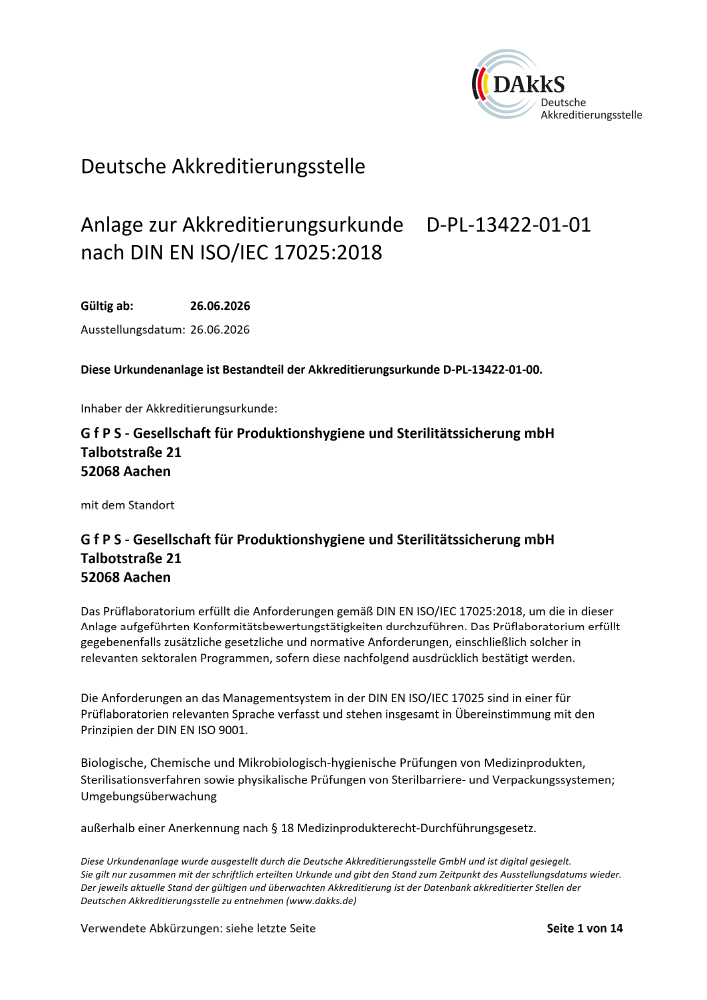 DAkkS
Deutsche
Akkreditierungsstelle

Deutsche Akkreditierungsstelle

Anlage zur Akkreditierungsurkunde D-PL-13422-01-01
nach DIN EN ISO/IEC 17025:2018

Gültig ab: 26.06.2026
Ausstellungsdatum: 26.06.2026

Diese Urkundenanlage ist Bestandteil der Akkreditierungsurkunde D-PL-13422-01-00.

Inhaber der Akkreditierungsurkunde:

G f P S - Gesellschaft für Produktionshygiene und Sterilitätssicherung mbH
Talbotstraße 21
52068 Aachen

mit dem Standort

G f P S - Gesellschaft für Produktionshygiene und Sterilitätssicherung mbH
Talbotstraße 21
52068 Aachen

Das Prüflaboratorium erfüllt die Anforderungen gemäß DIN EN ISO/IEC 17025:2018, um die in dieser Anlage aufgeführten Konformitätsbewertungstätigkeiten durchzuführen. Das Prüflaboratorium erfüllt gegebenenfalls zusätzliche gesetzliche und normative Anforderungen, einschließlich solcher in relevanten sektoralen Programmen, sofern diese nachfolgend ausdrücklich bestätigt werden.

Die Anforderungen an das Managementsystem in der DIN EN ISO/IEC 17025 sind in einer für Prüflaboratorien relevanten Sprache verfasst und stehen insgesamt in Übereinstimmung mit den Prinzipien der DIN EN ISO 9001.

Biologische, Chemische und Mikrobiologisch-hygienische Prüfungen von Medizinprodukten, Sterilisationsverfahren sowie physikalische Prüfungen von Sterilbarriere- und Verpackungssystemen; Umgebungsüberwachung

außerhalb einer Anerkennung nach § 18 Medizinprodukterecht-Durchführungsgesetz.

Diese Urkundenanlage wurde ausgestellt durch die Deutsche Akkreditierungsstelle GmbH und ist digital gesiegelt. Sie gilt nur zusammen mit der schriftlich erteilten Urkunde und gibt den Stand zum Zeitpunkt des Ausstellungsdatums wieder. Der jeweils aktuelle Stand der gültigen und überwachten Akkreditierung ist der Datenbank akkreditierter Stellen der Deutschen Akkreditierungsstelle zu entnehmen (www.dakks.de)

Verwendete Abkürzungen: siehe letzte Seite Seite 1 von 14